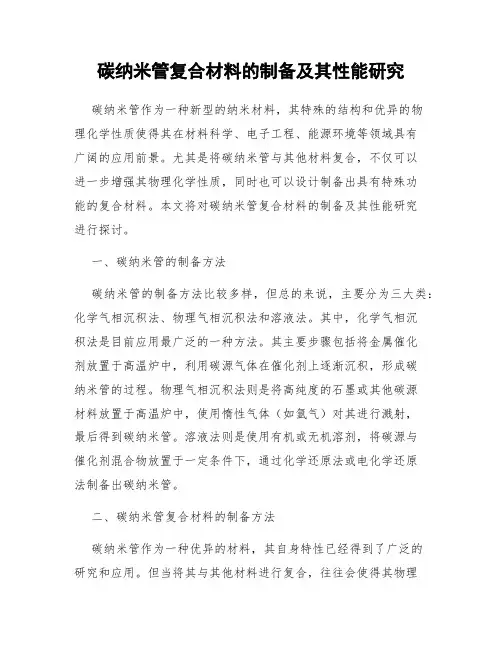 碳纳米管复合材料的制备及其性能研究

碳纳米管作为一种新型的纳米材料，其特殊的结构和优异的物理化学性质使得其在材料科学、电子工程、能源环境等领域具有广阔的应用前景。尤其是将碳纳米管与其他材料复合，不仅可以进一步增强其物理化学性质，同时也可以设计制备出具有特殊功能的复合材料。本文将对碳纳米管复合材料的制备及其性能研究进行探讨。

一、碳纳米管的制备方法

碳纳米管的制备方法比较多样，但总的来说，主要分为三大类：化学气相沉积法、物理气相沉积法和溶液法。其中，化学气相沉积法是目前应用最广泛的一种方法。其主要步骤包括将金属催化剂放置于高温炉中，利用碳源气体在催化剂上逐渐沉积，形成碳纳米管的过程。物理气相沉积法则是将高纯度的石墨或其他碳源材料放置于高温炉中，使用惰性气体（如氩气）对其进行溅射，最后得到碳纳米管。溶液法则是使用有机或无机溶剂，将碳源与催化剂混合物放置于一定条件下，通过化学还原法或电化学还原法制备出碳纳米管。

二、碳纳米管复合材料的制备方法

碳纳米管作为一种优异的材料，其自身特性已经得到了广泛的研究和应用。但当将其与其他材料进行复合，往往会使得其物理